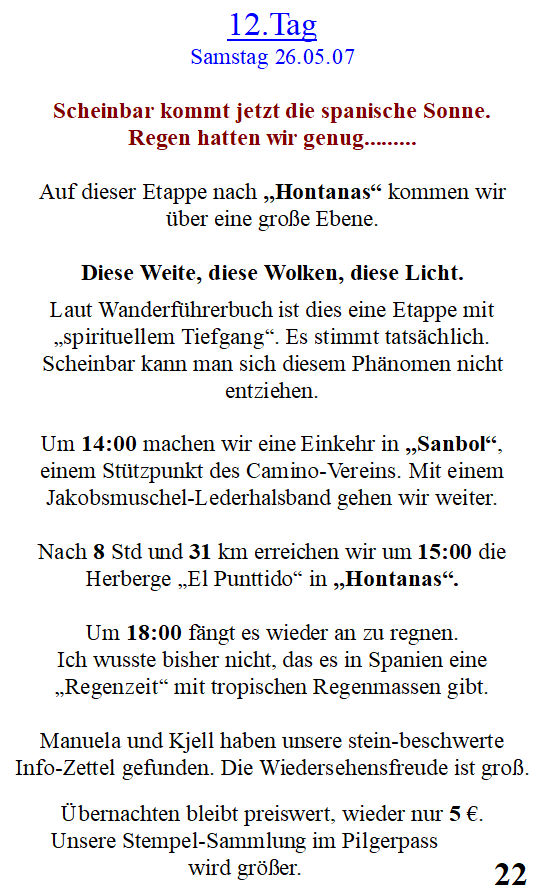 12.Tag
Samstag 26.05.07

Scheinbar kommt jetzt die spanische Sonne.
Regen hatten wir genug.........

Auf dieser Etappe nach „Hontanas“ kommen wir über eine große Ebene.

Diese Weite, diese Wolken, diese Licht.

Laut Wanderführerbuch ist dies eine Etappe mit „spirituellem Tiefgang“. Es stimmt tatsächlich. Scheinbar kann man sich diesem Phänomen nicht entziehen.

Um 14:00 machen wir eine Einkehr in „Sanbol“, einem Stützpunkt des Camino-Vereins. Mit einem Jakobsmuschel-Lederhalsband gehen wir weiter.

Nach 8 Std und 31 km erreichen wir um 15:00 die Herberge „El Punttido“ in „Hontanas“.

Um 18:00 fängt es wieder an zu regnen.
Ich wusste bisher nicht, das es in Spanien eine „Regenzeit“ mit tropischen Regenmassen gibt.

Manuela und Kjell haben unsere stein-beschwerte Info-Zettel gefunden. Die Wiedersehensfreude ist groß.

Übernachten bleibt preiswert, wieder nur 5 €.
Unsere Stempel-Sammlung im Pilgerpass wird größer.

22